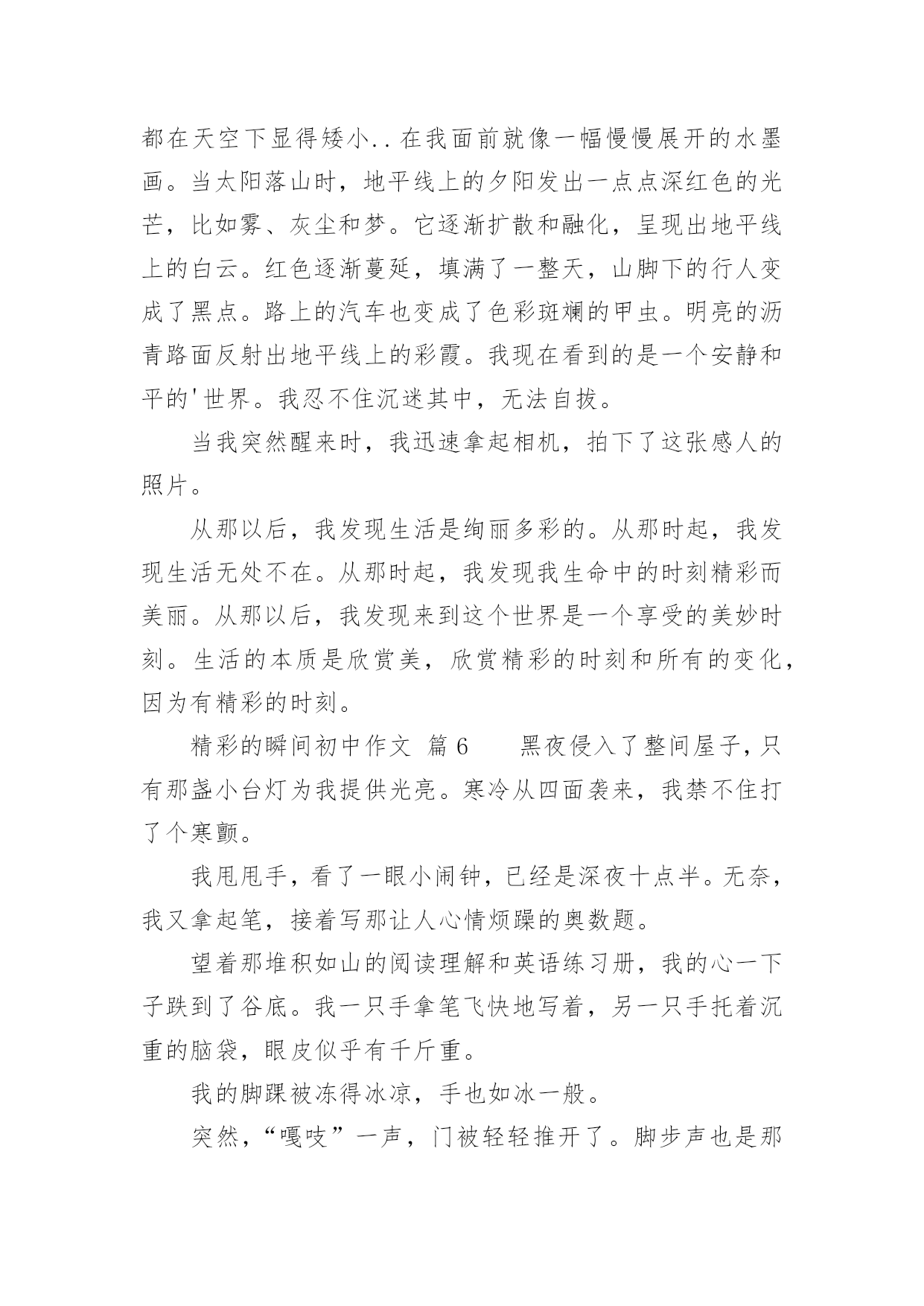 都在天空下显得矮小..在我面前就像一幅慢慢展开的水墨画。当太阳落山时，地平线上的夕阳发出一点点深红色的光芒，比如雾、灰尘和梦。它逐渐扩散和融化，呈现出地平线上的白云。红色逐渐蔓延，填满了一整天，山脚下的行人变成了黑点。路上的汽车也变成了色彩斑斓的甲虫。明亮的沥青路面反射出地平线上的彩霞。我现在看到的是一个安静和平的'世界。我忍不住沉迷其中，无法自拔。

当我突然醒来时，我迅速拿起相机，拍下了这张感人的照片。

从那以后，我发现生活是绚丽多彩的。从那时起，我发现生活无处不在。从那时起，我发现我生命中的时刻精彩而美丽。从那以后，我发现来到这个世界是一个享受的美妙时刻。生活的本质是欣赏美，欣赏精彩的时刻和所有的变化，因为有精彩的时刻。

精彩的瞬间初中作文 篇6　　黑夜侵入了整间屋子，只有那盏小台灯为我提供光亮。寒冷从四面袭来，我禁不住打了个寒颤。

我甩甩手，看了一眼小闹钟，已经是深夜十点半。无奈，我又拿起笔，接着写那让人心情烦躁的奥数题。

望着那堆积如山的阅读理解和英语练习册，我的心一下子跌到了谷底。我一只手拿笔飞快地写着，另一只手托着沉重的脑袋，眼皮似乎有千斤重。

我的脚踝被冻得冰凉，手也如冰一般。

突然，“嘎吱”一声，门被轻轻推开了。脚步声也是那